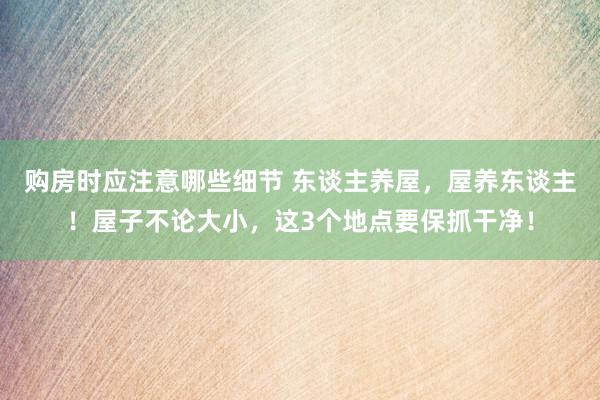 购房时应注意哪些细节 东谈主养屋，屋养东谈主！屋子不论大小，这3个地点要保抓干净！